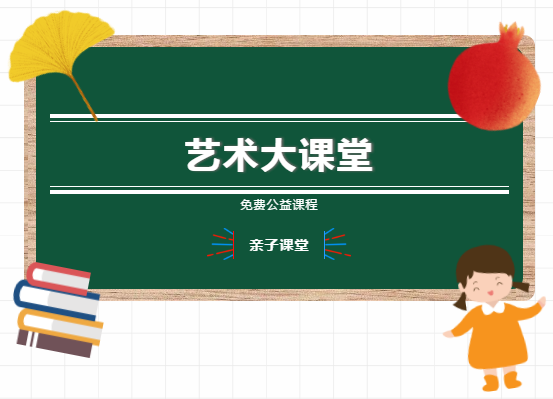 艺术大课堂

免费公益课程

亲子课堂